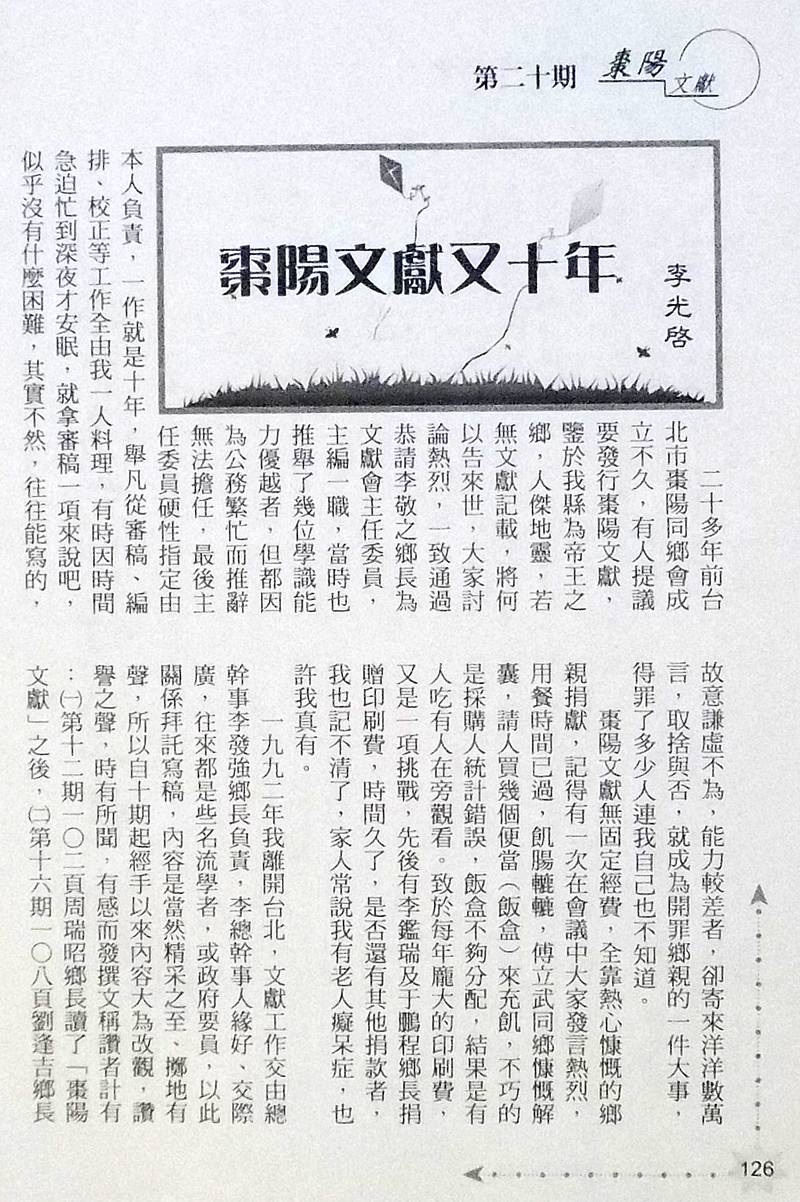 第二十期 棗陽文獻

棗陽文獻又十年

李光啓

二十多年前台北市棗陽同鄉會成立不久，有人提議要發行棗陽文獻，鑒於我縣為帝王之鄉，人傑地靈，若無文獻記載，將何以告來世，大家討論熱烈，一致通過恭請李敬之鄉長為文獻會主任委員，主編一職，當時也推舉了幾位學識能力優越者，但都因為公務繁忙而推辭無法擔任，最後主任委員硬性指定由本人負責，一作就是十年，舉凡從審稿、編排、校正等工作全由我一人料理，有時因時間急迫忙到深夜才安眠，就拿審稿一項來說吧，似乎沒有什麼困難，其實不然，往往能寫的，故意謙虛不為，能力較差者，卻寄來洋洋數萬言，取捨與否，就成為開罪鄉親的一件大事，得罪了多少人連我自己也不知道。

棗陽文獻無固定經費，全靠熱心慷慨的鄉親捐獻，記得有一次在會議中大家發言熱烈，用餐時間已過，飢腸轆轆，傅立武同鄉慷慨解囊，請人買幾個便當（飯盒）來充飢，不巧的是採購人統計錯誤，飯盒不夠分配，結果是有人吃有人在旁觀看。致於每年龐大的印刷費，又是一項挑戰，先後有李鑑瑞及于鵬程鄉長捐贈印刷費，時間久了，是否還有其他捐款者，我也記不清了，家人常說我有老人癡呆症，也許我真有。

一九九二年我離開台北，文獻工作交由總幹事李發強鄉長負責，李總幹事人緣好、交際廣，往來都是些名流學者，或政府要員，以此關係拜託寫稿，內容是當然精采之至、擲地有聲，所以自十期起經手以來內容大為改觀，讚譽之聲，時有所聞，有感而發撰文稱讚者計有：(一)第十二期一〇二頁周瑞昭鄉長讀了「棗陽文獻」之後，(二)第十六期一〇八頁劉逢吉鄉長

126